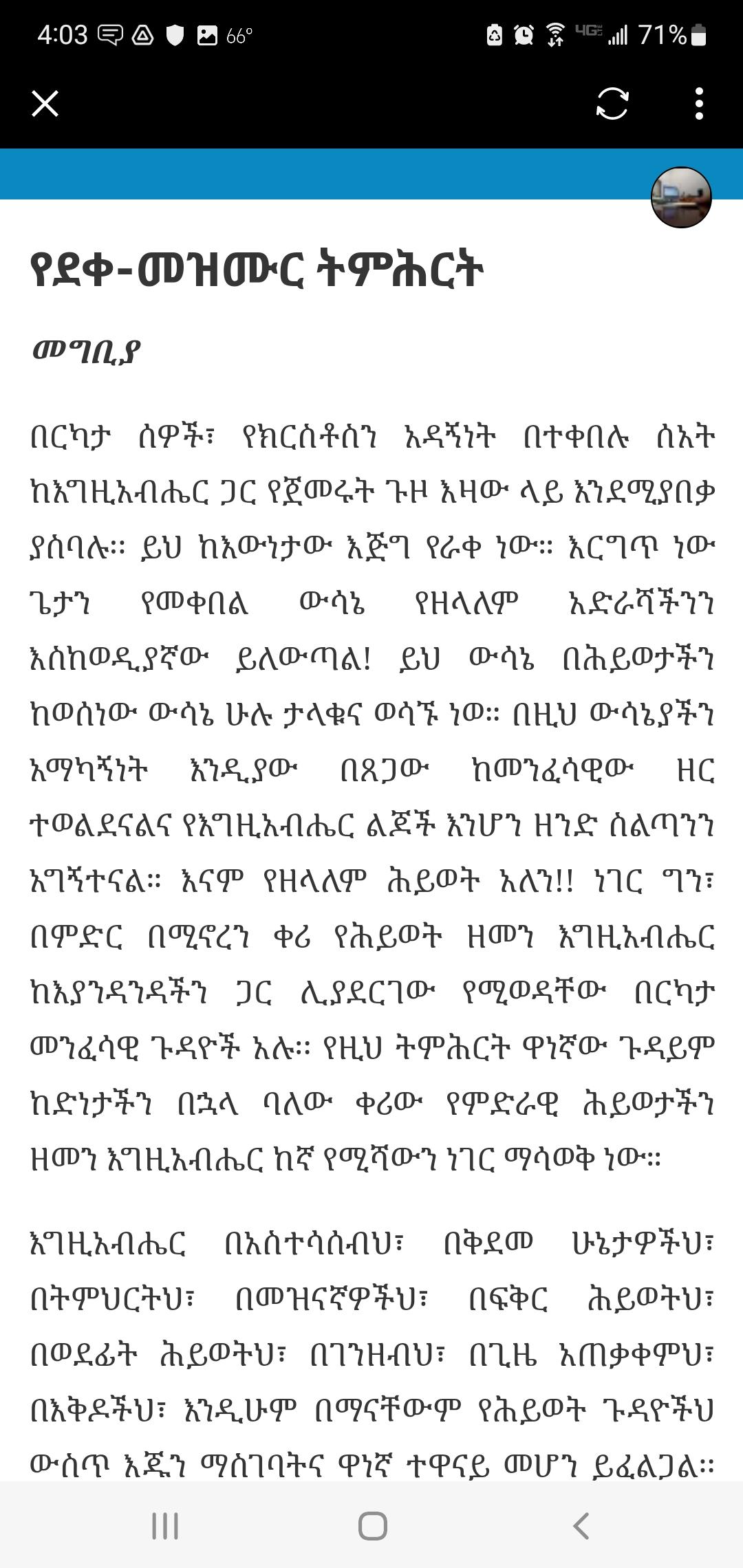 4:03 66° 4G 71%

የደቀ-መዝሙር ትምሕርት

መግቢያ

በርካታ ሰዎች፣ የክርስቶስን አዳኝነት በተቀበሉ ሰአት ከእግዚአብሔር ጋር የጀመሩት ጉዞ እዛው ላይ እንደሚያበቃ ያስባሉ። ይህ ከእውነታው እጅግ የራቀ ነው። እርግጥ ነው ጌታን የመቀበል ውሳኔ የዘላለም አድራሻችንን እስከወዲያኛው ይለውጣል! ይህ ውሳኔ በሕይወታችን ከወሰነው ውሳኔ ሁሉ ታላቁና ወሳኙ ነው። በዚህ ውሳኔያችን አማካኝነት እንዲያው በጸጋው ከመንፈሳዊው ዘር ተወልደናልና የእግዚአብሔር ልጆች እንሆን ዘንድ ስልጣንን አግኝተናል። እናም የዘላለም ሕይወት አለን!! ነገር ግን፣ በምድር በሚኖረን ቀሪ የሕይወት ዘመን እግዚአብሔር ከእያንዳንዳችን ጋር ሊያደርገው የሚወዳቸው በርካታ መንፈሳዊ ጉዳዮች አሉ። የዚህ ትምሕርት ዋነኛው ጉዳይም ከድነታችን በኋላ ባለው ቀሪው የምድራዊ ሕይወታችን ዘመን እግዚአብሔር ከኛ የሚሻውን ነገር ማሳወቅ ነው።

እግዚአብሔር በአስተሳሰብህ፣ በቅደመ ሁኔታዎችህ፣ በትምህርትህ፣ በመዝናኛዎችህ፣ በፍቅር ሕይወትህ፣ በወደፊት ሕይወትህ፣ በገንዘብህ፣ በጊዜ አጠቃቀምህ፣ በእቅዶችህ፣ እንዲሁም በማናቸውም የሕይወት ጉዳዮችህ ውስጥ እጁን ማስገባትና ዋነኛ ተዋናይ መሆን ይፈልጋል።